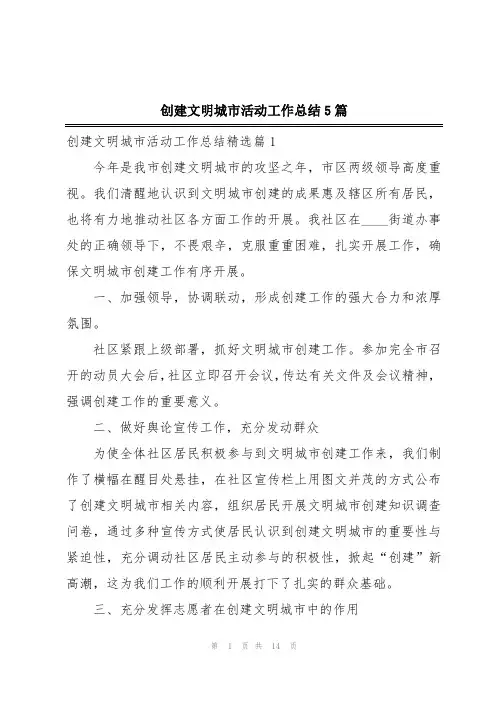 创建文明城市活动工作总结5篇

创建文明城市活动工作总结精选篇1

今年是我市创建文明城市的攻坚之年，市区两级领导高度重视。我们清醒地认识到文明城市创建的成果惠及辖区所有居民，也将有力地推动社区各方面工作的开展。我社区在____街道办事处的正确领导下，不畏艰辛，克服重重困难，扎实开展工作，确保文明城市创建工作有序开展。

一、加强领导，协调联动，形成创建工作的强大合力和浓厚氛围。

社区紧跟上级部署，抓好文明城市创建工作。参加完全市召开的动员大会后，社区立即召开会议，传达有关文件及会议精神，强调创建工作的重要意义。

二、做好舆论宣传工作，充分发动群众

为使全体社区居民积极参与到文明城市创建工作来，我们制作了横幅在醒目处悬挂，在社区宣传栏上用图文并茂的方式公布了创建文明城市相关内容，组织居民开展文明城市创建知识调查问卷，通过多种宣传方式使居民认识到创建文明城市的重要性与紧迫性，充分调动社区居民主动参与的积极性，掀起“创建”新高潮，这为我们工作的顺利开展打下了扎实的群众基础。

三、充分发挥志愿者在创建文明城市中的作用

第 1 页 共 14 页